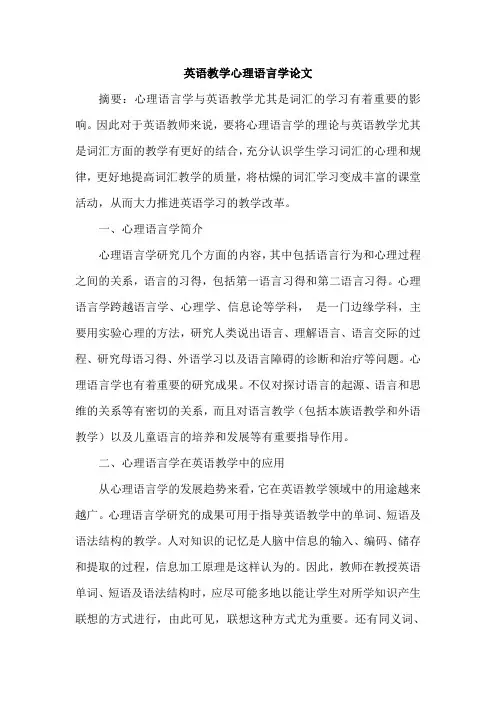 英语教学心理语言学论文

摘要：心理语言学与英语教学尤其是词汇的学习有着重要的影响。因此对于英语教师来说，要将心理语言学的理论与英语教学尤其是词汇方面的教学有更好的结合，充分认识学生学习词汇的心理和规律，更好地提高词汇教学的质量，将枯燥的词汇学习变成丰富的课堂活动，从而大力推进英语学习的教学改革。

一、心理语言学简介

心理语言学研究几个方面的内容，其中包括语言行为和心理过程之间的关系，语言的习得，包括第一语言习得和第二语言习得。心理语言学跨越语言学、心理学、信息论等学科， 是一门边缘学科，主要用实验心理的方法，研究人类说出语言、理解语言、语言交际的过程、研究母语习得、外语学习以及语言障碍的诊断和治疗等问题。心理语言学也有着重要的研究成果。不仅对探讨语言的起源、语言和思维的关系等有密切的关系，而且对语言教学（包括本族语教学和外语教学）以及儿童语言的培养和发展等有重要指导作用。

二、心理语言学在英语教学中的应用

从心理语言学的发展趋势来看，它在英语教学领域中的用途越来越广。心理语言学研究的成果可用于指导英语教学中的单词、短语及语法结构的教学。人对知识的记忆是人脑中信息的输入、编码、储存和提取的过程，信息加工原理是这样认为的。因此，教师在教授英语单词、短语及语法结构时，应尽可能多地以能让学生对所学知识产生联想的方式进行，由此可见，联想这种方式尤为重要。还有同义词、